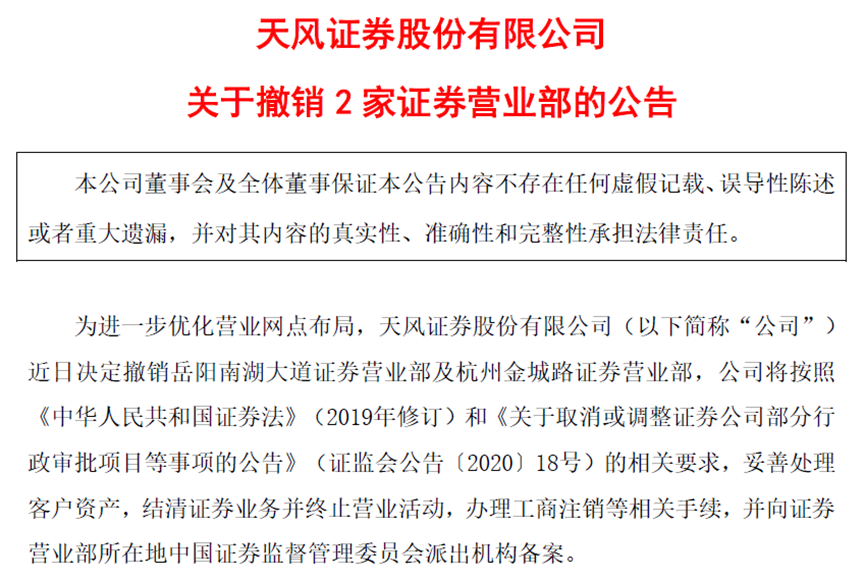 天风证券股份有限公司

关于撤销2家证券营业部的公告

本公司董事会及全体董事保证本公告内容不存在任何虚假记载、误导性陈述或者重大遗漏，并对其内容的真实性、准确性和完整性承担法律责任。

为进一步优化营业网点布局，天风证券股份有限公司（以下简称“公司”）近日决定撤销岳阳南湖大道证券营业部及杭州金城路证券营业部，公司将按照《中华人民共和国证券法》（2019年修订）和《关于取消或调整证券公司部分行政审批项目等事项的公告》（证监会公告〔2020〕18号）的相关要求，妥善处理客户资产，结清证券业务并终止营业活动，办理工商注销等相关手续，并向证券营业部所在地中国证券监督管理委员会派出机构备案。